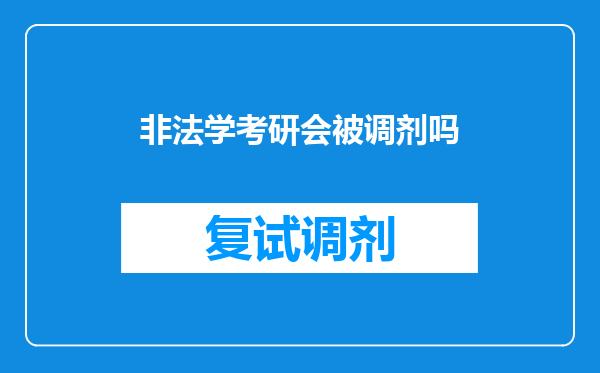 非法学考研会被调剂吗

复试调剂